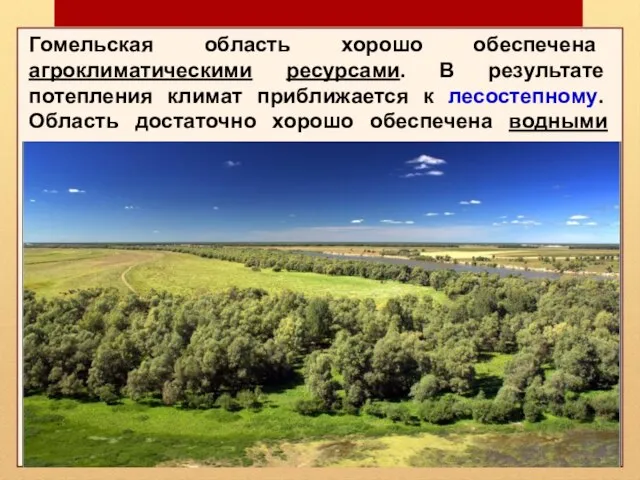 Гомельская область хорошо обеспечена агроклиматическими ресурсами. В результате потепления климат приближается к лесостепному. Область достаточно хорошо обеспечена водными